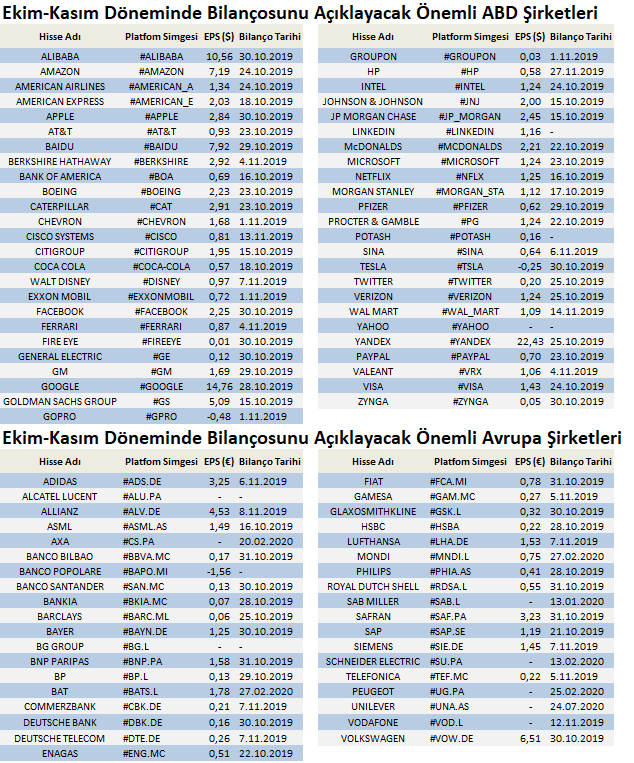 Ekim-Kasım Döneminde Bilançosunu Açıklayacak Önemli ABD Şirketleri

| Hisse Adı | Platfom Simgesi | EPS ($) | Bilanço Tarihi |
|---|---|---|---|
| ALIBABA | #ALIBABA | 10,56 | 30.10.2019 |
| AMAZON | #AMAZON | 7,19 | 24.10.2019 |
| AMERICAN AIRLINES | #AMERICAN_A | 1,34 | 24.10.2019 |
| AMERICAN EXPRESS | #AMERICAN_E | 2,03 | 18.10.2019 |
| APPLE | #APPLE | 2,84 | 30.10.2019 |
| AT&T | #AT&T | 0,93 | 23.10.2019 |
| BAIDU | #BAIDU | 7,92 | 29.10.2019 |
| BERKSHIRE HATHAWAY | #BERKSHIRE | 2,92 | 4.11.2019 |
| BANK OF AMERICA | #BOA | 0,69 | 16.10.2019 |
| BOEING | #BOEING | 2,23 | 23.10.2019 |
| CATERPILLAR | #CAT | 2,91 | 23.10.2019 |
| CHEVRON | #CHEVRON | 1,68 | 1.11.2019 |
| CISCO SYSTEMS | #CISCO | 0,81 | 13.11.2019 |
| CITIGROUP | #CITIGROUP | 1,95 | 15.10.2019 |
| COCA COLA | #COCA-COLA | 0,57 | 18.10.2019 |
| WALT DISNEY | #DISNEY | 0,97 | 7.11.2019 |
| EXXON MOBIL | #EXXONMOBIL | 0,72 | 1.11.2019 |
| FACEBOOK | #FACEBOOK | 2,25 | 30.10.2019 |
| FERRARI | #FERRARI | 0,87 | 4.11.2019 |
| FIRE EYE | #FIREEYE | 0,01 | 30.10.2019 |
| GENERAL ELECTRIC | #GE | 0,12 | 30.10.2019 |
| GM | #GM | 1,69 | 29.10.2019 |
| GOOGLE | #GOOGLE | 14,76 | 28.10.2019 |
| GOLDMAN SACHS GROUP | #GS | 5,09 | 15.10.2019 |
| GOPRO | #GPRO | -0,48 | 1.11.2019 |

| Hisse Adı | Platfom Simgesi | EPS ($) | Bilanço Tarihi |
|---|---|---|---|
| GROUPON | #GROUPON | 0,03 | 1.11.2019 |
| HP | #HP | 0,58 | 27.11.2019 |
| INTEL | #INTEL | 1,24 | 24.10.2019 |
| JOHNSON & JOHNSON | #JNJ | 2,00 | 15.10.2019 |
| JP MORGAN CHASE | #JP_MORGAN | 2,45 | 15.10.2019 |
| LINKEDIN | #LINKEDIN | 1,16 | - |
| McDONALDS | #MCDONALDS | 2,21 | 22.10.2019 |
| MICROSOFT | #MICROSOFT | 1,24 | 23.10.2019 |
| NETFLIX | #NFLX | 1,25 | 16.10.2019 |
| MORGAN STANLEY | #MORGAN_STA | 1,12 | 17.10.2019 |
| PFIZER | #PFIZER | 0,62 | 29.10.2019 |
| PROCTER & GAMBLE | #PG | 1,24 | 22.10.2019 |
| POTASH | #POTASH | 0,16 | - |
| SINA | #SINA | 0,64 | 6.11.2019 |
| TESLA | #TSLA | -0,25 | 30.10.2019 |
| TWITTER | #TWITTER | 0,20 | 25.10.2019 |
| VERIZON | #VERIZON | 1,24 | 25.10.2019 |
| WAL MART | #WAL_MART | 1,09 | 14.11.2019 |
| YAHOO | #YAHOO | - | - |
| YANDEX | #YANDEX | 22,43 | 25.10.2019 |
| PAYPAL | #PAYPAL | 0,70 | 23.10.2019 |
| VALEANT | #VRX | 1,06 | 4.11.2019 |
| VISA | #VISA | 1,43 | 24.10.2019 |
| ZYNGA | #ZYNGA | 0,05 | 30.10.2019 |

Ekim-Kasım Döneminde Bilançosunu Açıklayacak Önemli Avrupa Şirketleri

| Hisse Adı | Platfom Simgesi | EPS (€) | Bilanço Tarihi |
|---|---|---|---|
| ADIDAS | #ADS.DE | 3,25 | 6.11.2019 |
| ALCATEL LUCENT | #ALU.PA | - | - |
| ALLIANZ | #ALV.DE | 4,53 | 8.11.2019 |
| ASML | #ASML.AS | 1,49 | 16.10.2019 |
| AXA | #CS.PA | - | 20.02.2020 |
| BANCO BILBAO | #BBVA.MC | 0,17 | 31.10.2019 |
| BANCO POPOLARE | #BAPO.MI | -1,56 | - |
| BANCO SANTANDER | #SAN.MC | 0,13 | 30.10.2019 |
| BANKIA | #BKIA.MC | 0,07 | 28.10.2019 |
| BARCLAYS | #BARC.ML | 0,06 | 25.10.2019 |
| BAYER | #BAYN.DE | 1,25 | 30.10.2019 |
| BG GROUP | #BG.L | - | - |
| BNP PARIPAS | #BNP.PA | 1,58 | 31.10.2019 |
| BP | #BP.L | 0,13 | 29.10.2019 |
| BAT | #BATS.L | 1,78 | 27.02.2020 |
| COMMERZBANK | #CBK.DE | 0,21 | 7.11.2019 |
| DEUTSCHE BANK | #DBK.DE | 0,16 | 30.10.2019 |
| DEUTSCHE TELECOM | #DTE.DE | 0,26 | 7.11.2019 |
| ENAGAS | #ENG.MC | 0,51 | 22.10.2019 |

| Hisse Adı | Platfom Simgesi | EPS (€) | Bilanço Tarihi |
|---|---|---|---|
| FIAT | #FCA.MI | 0,78 | 31.10.2019 |
| GAMESA | #GAM.MC | 0,27 | 5.11.2019 |
| GLAXOSMITHKLINE | #GSK.L | 0,32 | 30.10.2019 |
| HSBC | #HSBA | 0,22 | 28.10.2019 |
| LUFTHANSA | #LHA.DE | 1,53 | 7.11.2019 |
| MONDI | #MNDI.L | 0,75 | 27.02.2020 |
| PHILIPS | #PHIA.AS | 0,41 | 28.10.2019 |
| ROYAL DUTCH SHELL | #RDSA.L | 0,55 | 31.10.2019 |
| SAB MILLER | #SAB.L | - | 13.01.2020 |
| SAFRAN | #SAF.PA | 3,23 | 31.10.2019 |
| SAP | #SAP.SE | 1,19 | 21.10.2019 |
| SIEMENS | #SIE.DE | 1,45 | 7.11.2019 |
| SCHNEIDER ELECTRIC | #SU.PA | - | 13.02.2020 |
| TELEFONICA | #TEF.MC | 0,22 | 5.11.2019 |
| PEUGEOT | #UG.PA | - | 25.02.2020 |
| UNILEVER | #UNA.AS | - | 24.07.2020 |
| VODAFONE | #VOD.L | - | 12.11.2019 |
| VOLKSWAGEN | #VOW.DE | 6,51 | 30.10.2019 |